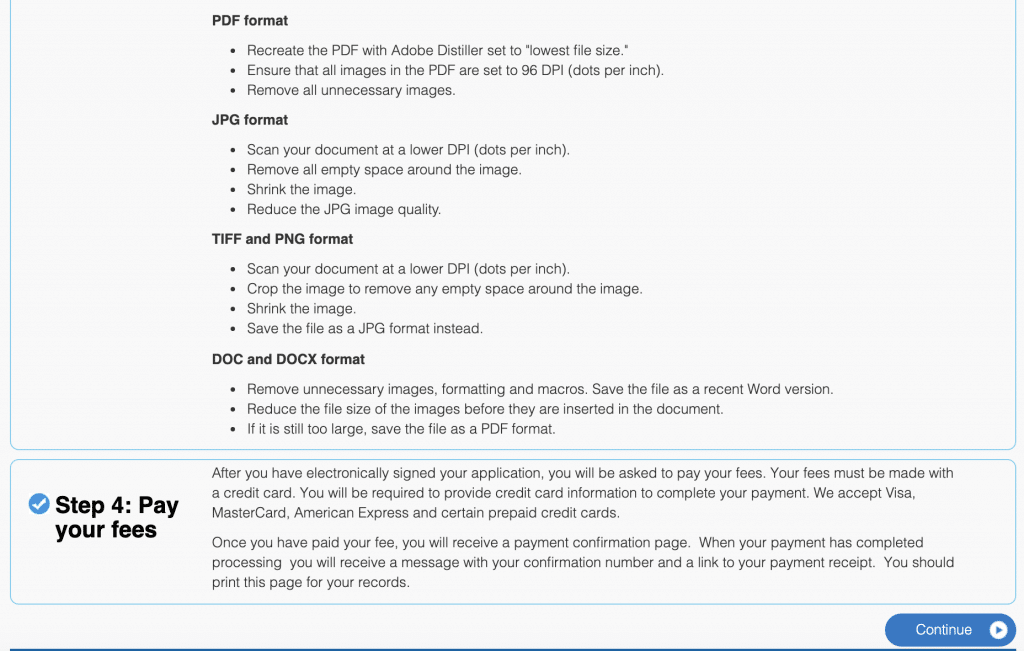 **PDF format**

- Recreate the PDF with Adobe Distiller set to "lowest file size."
- Ensure that all images in the PDF are set to 96 DPI (dots per inch).
- Remove all unnecessary images.

**JPG format**

- Scan your document at a lower DPI (dots per inch).
- Remove all empty space around the image.
- Shrink the image.
- Reduce the JPG image quality.

**TIFF and PNG format**

- Scan your document at a lower DPI (dots per inch).
- Crop the image to remove any empty space around the image.
- Shrink the image.
- Save the file as a JPG format instead.

**DOC and DOCX format**

- Remove unnecessary images, formatting and macros. Save the file as a recent Word version.
- Reduce the file size of the images before they are inserted in the document.
- If it is still too large, save the file as a PDF format.

**Step 4: Pay your fees**

After you have electronically signed your application, you will be asked to pay your fees. Your fees must be made with a credit card. You will be required to provide credit card information to complete your payment. We accept Visa, MasterCard, American Express and certain prepaid credit cards.

Once you have paid your fee, you will receive a payment confirmation page. When your payment has completed processing you will receive a message with your confirmation number and a link to your payment receipt. You should print this page for your records.

Continue